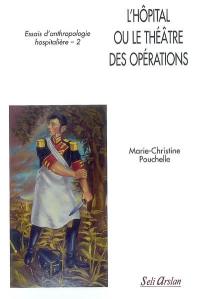 Essais d'anthropologie hospitalière – 2

L'HÔPITAL OU LE THÉÂTRE DES OPÉRATIONS

Marie-Christine Pouchelle

Seli Arslan